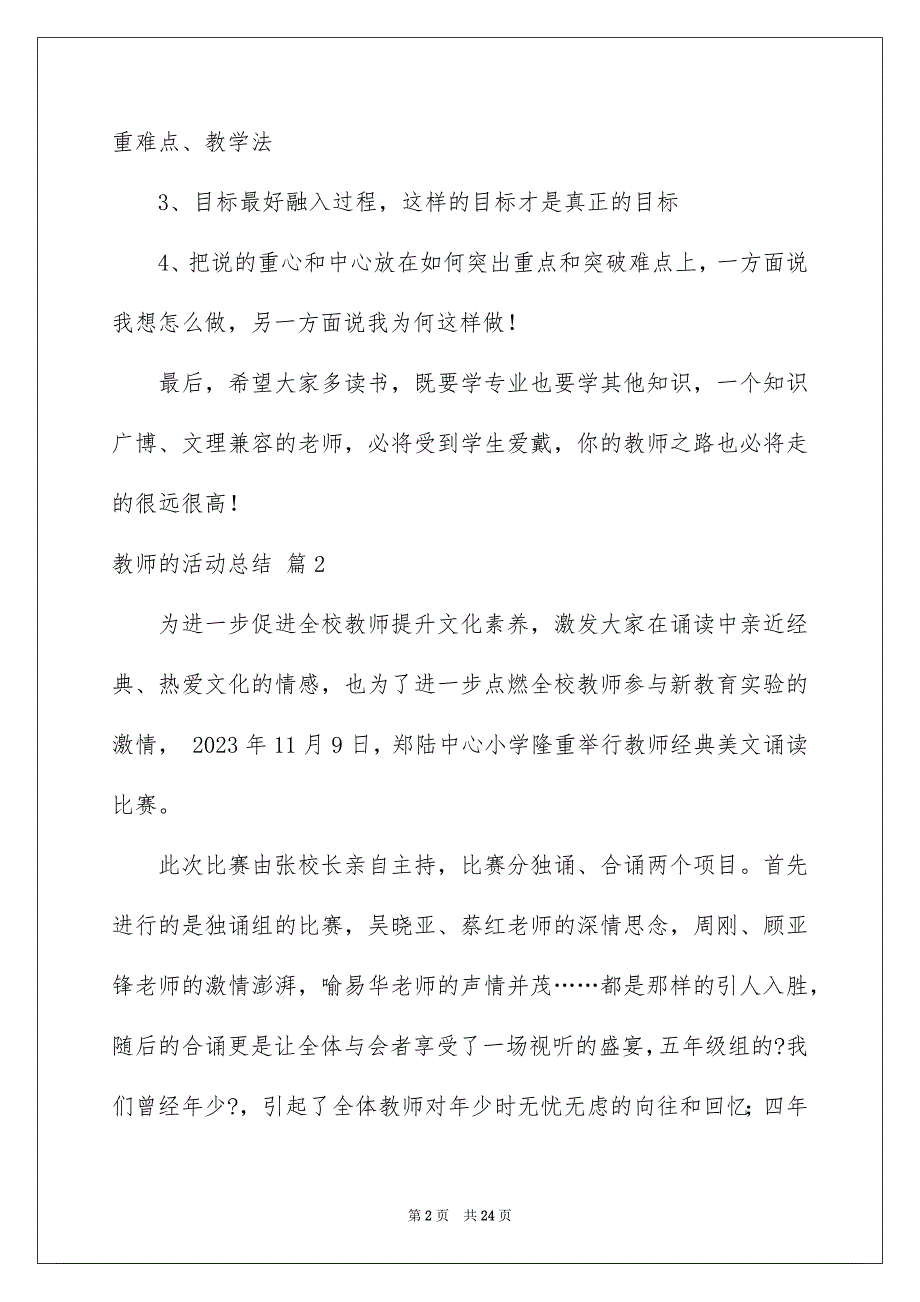 重难点、教学法

3、目标最好融入过程，这样的目标才是真正的目标

4、把说的重心和中心放在如何突出重点和突破难点上，一方面说我想怎么做，另一方面说我为何这样做！

最后，希望大家多读书，既要学专业也要学其他知识，一个知识广博、文理兼容的老师，必将受到学生爱戴，你的教师之路也必将走的很远很高！

教师的活动总结 篇2

为进一步促进全校教师提升文化素养，激发大家在诵读中亲近经典、热爱文化的情感，也为了进一步点燃全校教师参与新教育实验的激情， 2023年11月9日，郑陆中心小学隆重举行教师经典美文诵读比赛。

此次比赛由张校长亲自主持，比赛分独诵、合诵两个项目。首先进行的是独诵组的比赛，吴晓亚、蔡红老师的深情思念，周刚、顾亚锋老师的激情澎湃，喻易华老师的声情并茂……都是那样的引人入胜，随后的合诵更是让全体与会者享受了一场视听的盛宴，五年级组的?我们曾经年少?，引起了全体教师对年少时无忧无虑的向往和回忆；四年

第2页 共24页